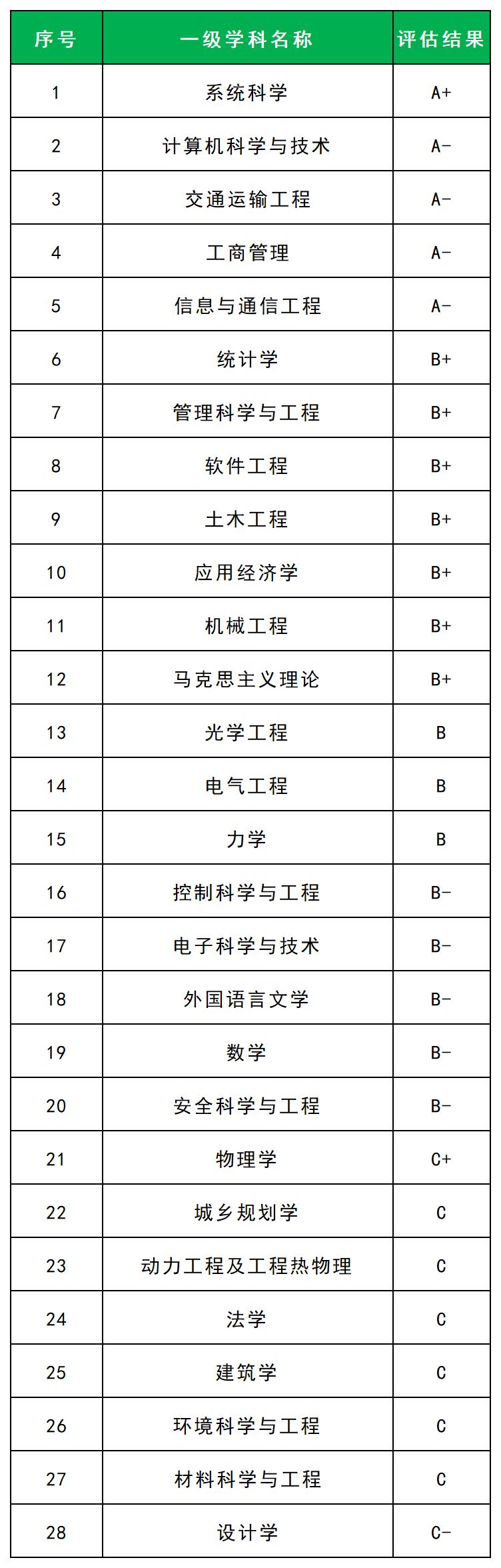 | 序号 | 一级学科名称 | 评估结果 |
|---|---|---|
| 1 | 系统科学 | A+ |
| 2 | 计算机科学与技术 | A- |
| 3 | 交通运输工程 | A- |
| 4 | 工商管理 | A- |
| 5 | 信息与通信工程 | A- |
| 6 | 统计学 | B+ |
| 7 | 管理科学与工程 | B+ |
| 8 | 软件工程 | B+ |
| 9 | 土木工程 | B+ |
| 10 | 应用经济学 | B+ |
| 11 | 机械工程 | B+ |
| 12 | 马克思主义理论 | B+ |
| 13 | 光学工程 | B |
| 14 | 电气工程 | B |
| 15 | 力学 | B |
| 16 | 控制科学与工程 | B- |
| 17 | 电子科学与技术 | B- |
| 18 | 外国语言文学 | B- |
| 19 | 数学 | B- |
| 20 | 安全科学与工程 | B- |
| 21 | 物理学 | C+ |
| 22 | 城乡规划学 | C |
| 23 | 动力工程及工程热物理 | C |
| 24 | 法学 | C |
| 25 | 建筑学 | C |
| 26 | 环境科学与工程 | C |
| 27 | 材料科学与工程 | C |
| 28 | 设计学 | C- |